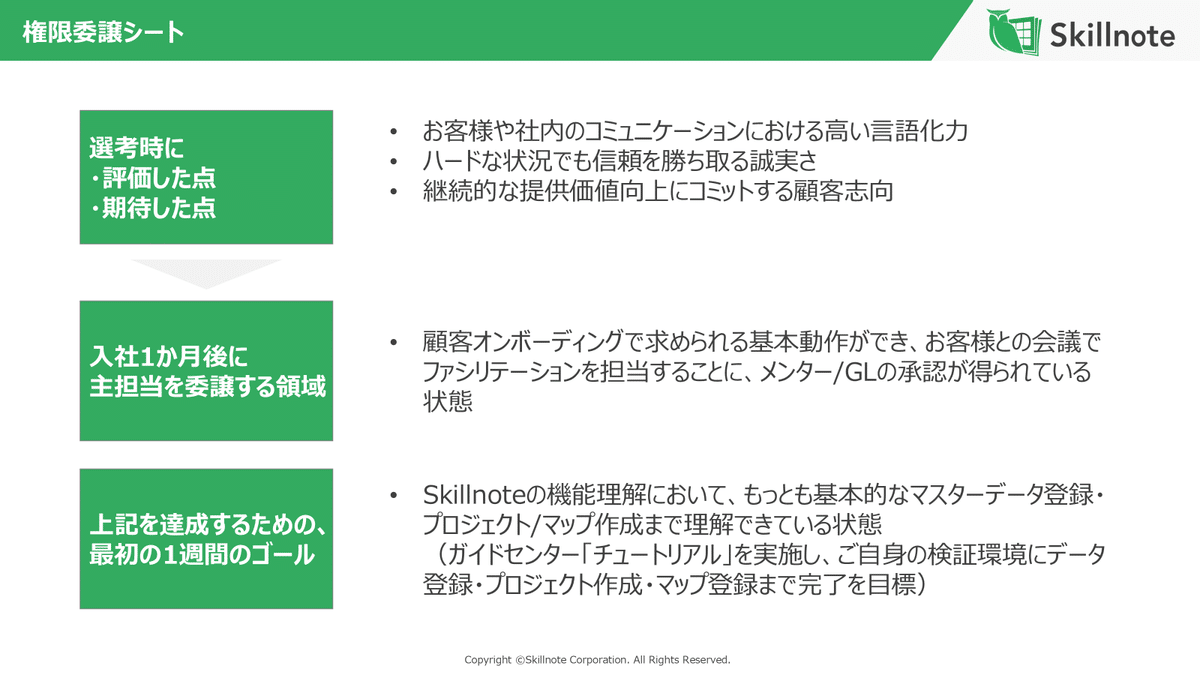 権限委譲シート

Skillnote

選考時に
・評価した点
・期待した点

• お客様や社内のコミュニケーションにおける高い言語化力
• ハードな状況でも信頼を勝ち取る誠実さ
• 継続的な提供価値向上にコミットする顧客志向

入社1か月後に
主担当を委譲する領域

• 顧客オンボーディングで求められる基本動作ができ、お客様との会議でファシリテーションを担当することに、メンター/GLの承認が得られている状態

上記を達成するための、
最初の1週間のゴール

• Skillnoteの機能理解において、もっとも基本的なマスターデータ登録・プロジェクト/マップ作成まで理解できている状態
（ガイドセンター「チュートリアル」を実施し、ご自身の検証環境にデータ登録・プロジェクト作成・マップ登録まで完了を目標）

Copyright ©Skillnote Corporation. All Rights Reserved.